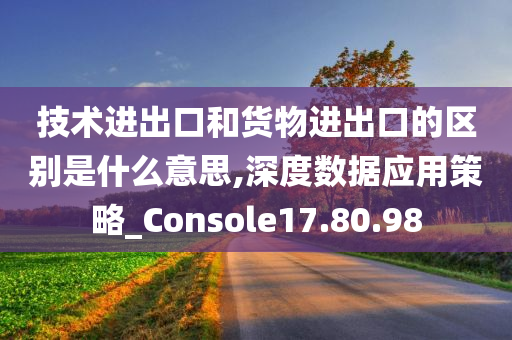 技术进出口和货物进出口的区别是什么意思,深度数据应用策略_Console17.80.98